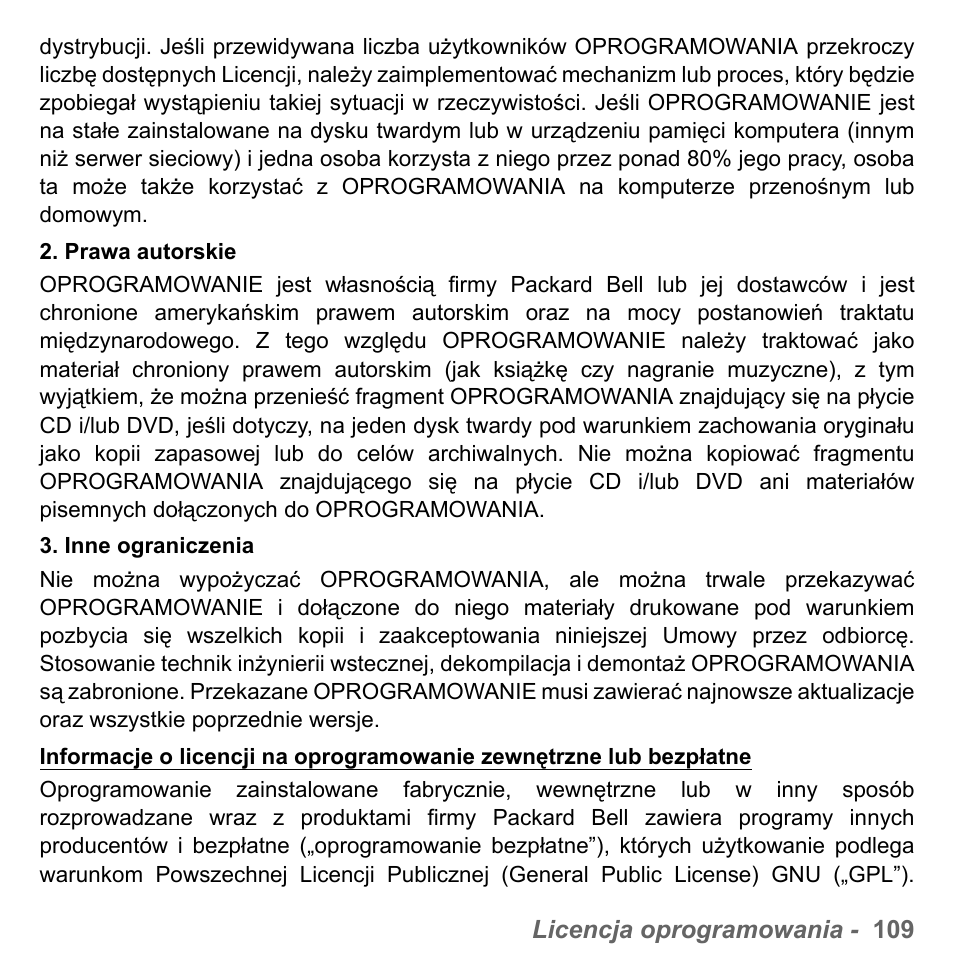 dystrybucji. Jeśli przewidywana liczba użytkowników OPROGRAMOWANIA przekroczy liczbę dostępnych Licencji, należy zaimplementować mechanizm lub proces, który będzie zpobiegał wystąpieniu takiej sytuacji w rzeczywistości. Jeśli OPROGRAMOWANIE jest na stałe zainstalowane na dysku twardym lub w urządzeniu pamięci komputera (innym niż serwer sieciowy) i jedna osoba korzysta z niego przez ponad 80% jego pracy, osoba ta może także korzystać z OPROGRAMOWANIA na komputerze przenośnym lub domowym.

2. Prawa autorskie

OPROGRAMOWANIE jest własnością firmy Packard Bell lub jej dostawców i jest chronione amerykańskim prawem autorskim oraz na mocy postanowień traktatu międzynarodowego. Z tego względu OPROGRAMOWANIE należy traktować jako materiał chroniony prawem autorskim (jak książkę czy nagranie muzyczne), z tym wyjątkiem, że można przenieść fragment OPROGRAMOWANIA znajdujący się na płycie CD i/lub DVD, jeśli dotyczy, na jeden dysk twardy pod warunkiem zachowania oryginału jako kopii zapasowej lub do celów archiwalnych. Nie można kopiować fragmentu OPROGRAMOWANIA znajdującego się na płycie CD i/lub DVD ani materiałów pisemnych dołączonych do OPROGRAMOWANIA.

3. Inne ograniczenia

Nie można wypożyczać OPROGRAMOWANIA, ale można trwale przekazywać OPROGRAMOWANIE i dołączone do niego materiały drukowane pod warunkiem pozbycia się wszelkich kopii i zaakceptowania niniejszej Umowy przez odbiorcę. Stosowanie technik inżynierii wstecznej, dekompilacja i demontaż OPROGRAMOWANIA są zabronione. Przekazane OPROGRAMOWANIE musi zawierać najnowsze aktualizacje oraz wszystkie poprzednie wersje.

Informacje o licencji na oprogramowanie zewnętrzne lub bezpłatne

Oprogramowanie zainstalowane fabrycznie, wewnętrzne lub w inny sposób rozprowadzane wraz z produktami firmy Packard Bell zawiera programy innych producentów i bezpłatne („oprogramowanie bezpłatne”), których użytkowanie podlega warunkom Powszechnej Licencji Publicznej (General Public License) GNU („GPL”).

Licencja oprogramowania - 109